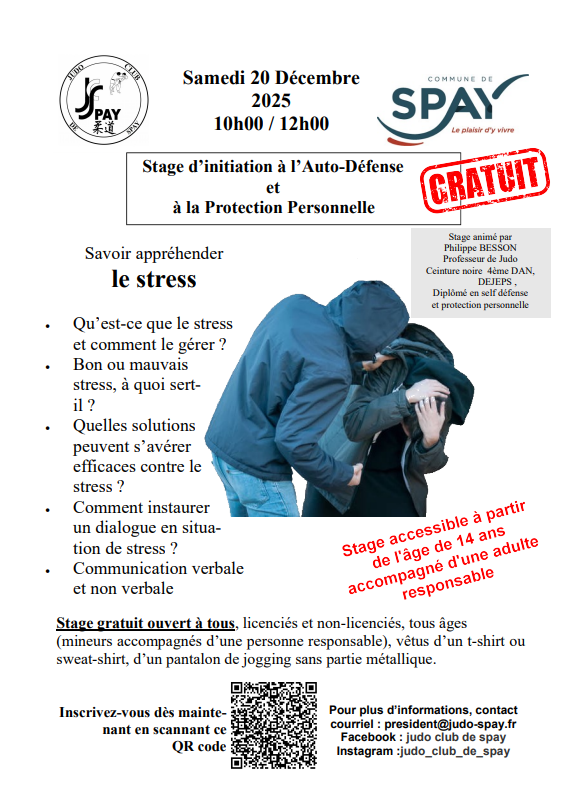 JUDO CLUB DE SPAY
SPAY
柔道

Samedi 20 Décembre
2025
10h00 / 12h00

COMMUNE DE
SPAY
Le plaisir d'y vivre

Stage d'initiation à l'Auto-Défense
et
à la Protection Personnelle

GRATUIT

Stage animé par
Philippe BESSON
Professeur de Judo
Ceinture noire 4ème DAN,
DEJEPS ,
Diplômé en self défense
et protection personnelle

Savoir appréhender
le stress

• Qu'est-ce que le stress et comment le gérer ?
• Bon ou mauvais stress, à quoi sert-il ?
• Quelles solutions peuvent s'avérer efficaces contre le stress ?
• Comment instaurer un dialogue en situation de stress ?
• Communication verbale et non verbale

Stage accessible à partir de l'âge de 14 ans accompagné d'une adulte responsable

Stage gratuit ouvert à tous, licenciés et non-licenciés, tous âges (mineurs accompagnés d'une personne responsable), vêtus d'un t-shirt ou sweat-shirt, d'un pantalon de jogging sans partie métallique.

Inscrivez-vous dès maintenant en scannant ce QR code

Pour plus d'informations, contact
courriel : president@judo-spay.fr
Facebook : judo club de spay
Instagram :judo_club_de_spay